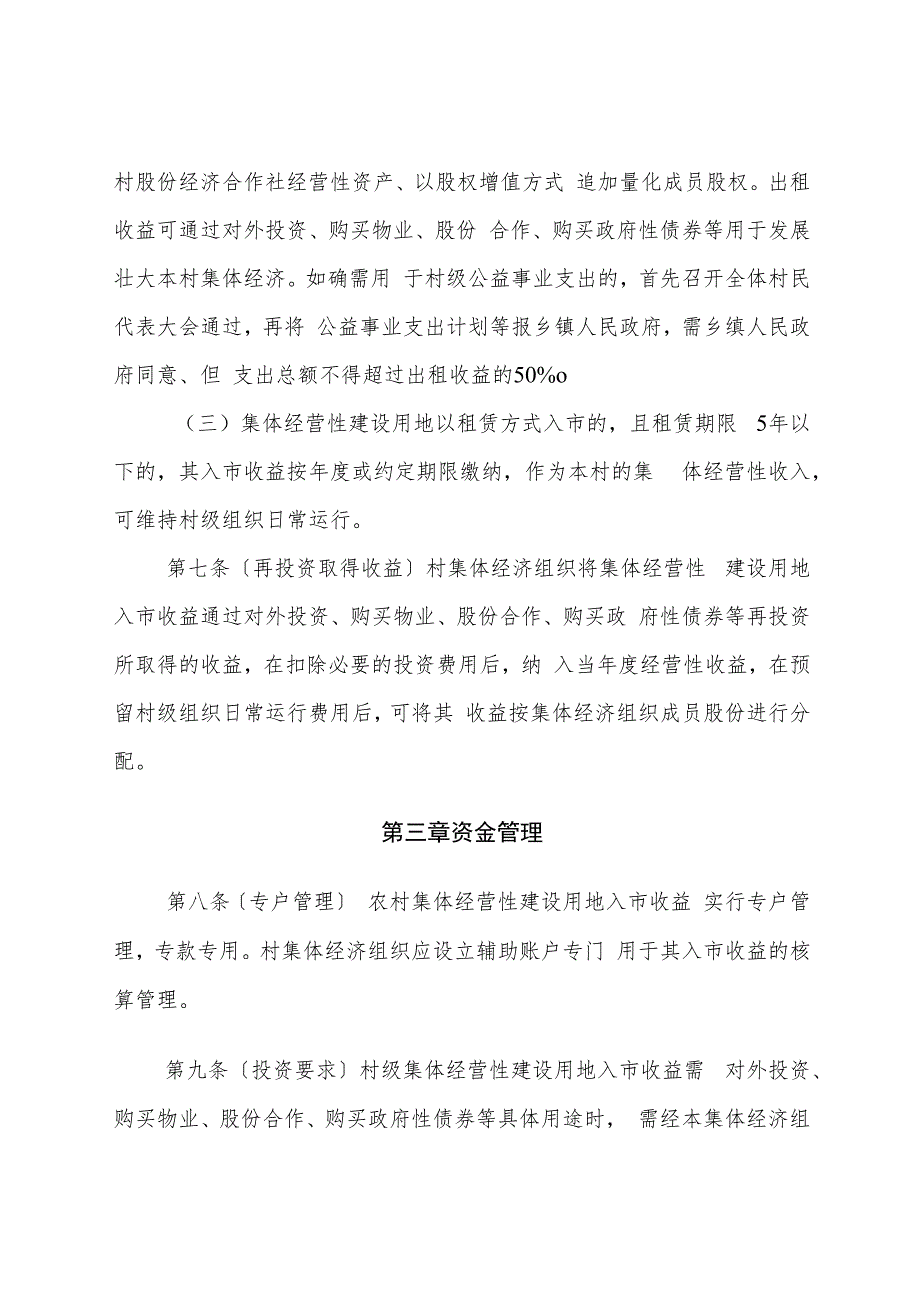 村股份经济合作社经营性资产、以股权增值方式 追加量化成员股权。出租收益可通过对外投资、购买物业、股份 合作、购买政府性债券等用于发展壮大本村集体经济。如确需用 于村级公益事业支出的，首先召开全体村民代表大会通过，再将 公益事业支出计划等报乡镇人民政府，需乡镇人民政府同意、但 支出总额不得超过出租收益的50%o

（三）集体经营性建设用地以租赁方式入市的，且租赁期限 5年以下的，其入市收益按年度或约定期限缴纳，作为本村的集 体经营性收入，可维持村级组织日常运行。

第七条〔再投资取得收益〕村集体经济组织将集体经营性 建设用地入市收益通过对外投资、购买物业、股份合作、购买政 府性债券等再投资所取得的收益，在扣除必要的投资费用后，纳 入当年度经营性收益，在预留村级组织日常运行费用后，可将其 收益按集体经济组织成员股份进行分配。

第三章资金管理

第八条〔专户管理〕 农村集体经营性建设用地入市收益 实行专户管理，专款专用。村集体经济组织应设立辅助账户专门 用于其入市收益的核算管理。

第九条〔投资要求〕村级集体经营性建设用地入市收益需 对外投资、购买物业、股份合作、购买政府性债券等具体用途时， 需经本集体经济组